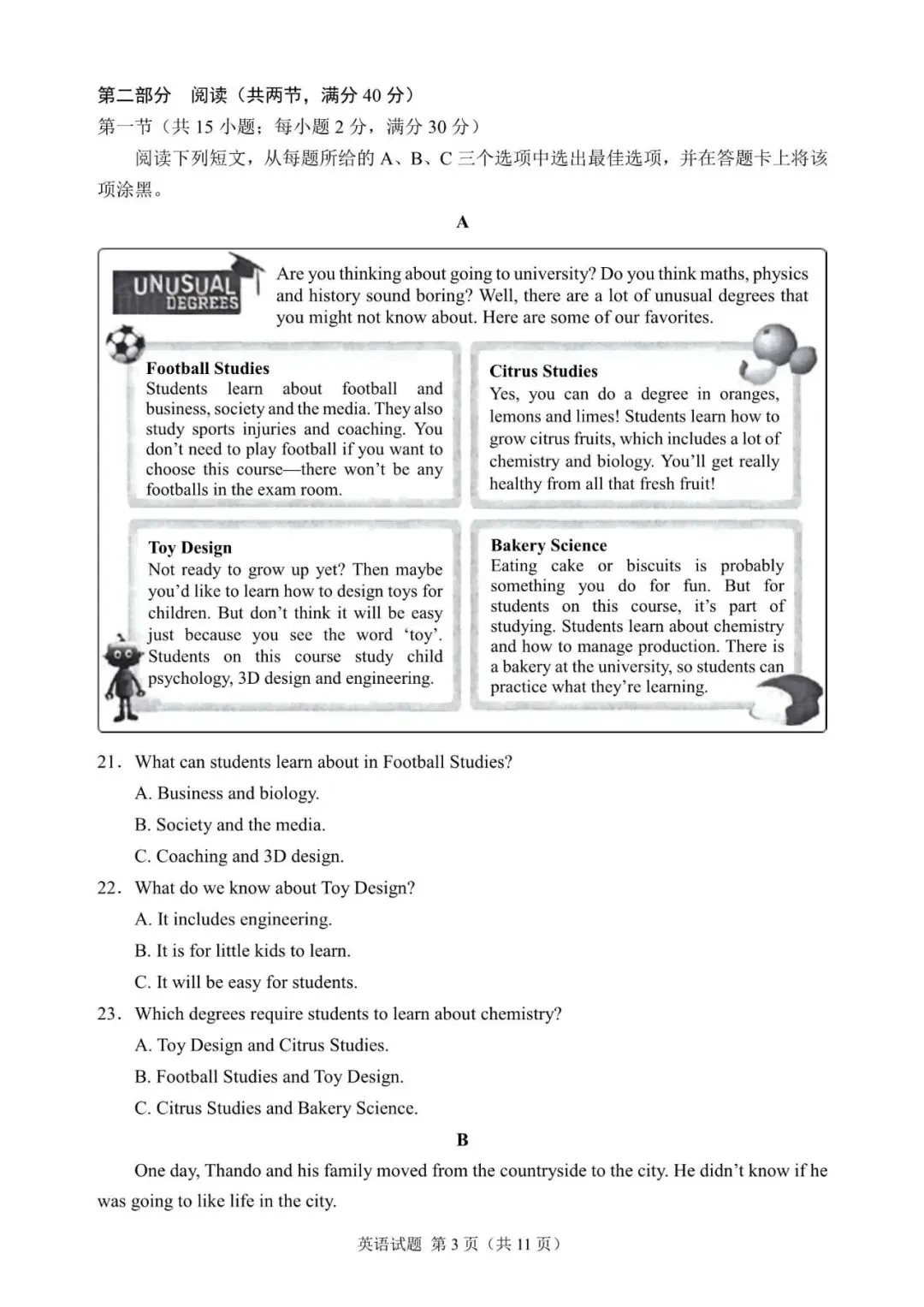 第二部分 阅读（共两节，满分 40 分）
第一节（共 15 小题；每小题 2 分，满分 30 分）

阅读下列短文，从每题所给的 A、B、C 三个选项中选出最佳选项，并在答题卡上将该项涂黑。

A

UNUSUAL DEGREES

Are you thinking about going to university? Do you think maths, physics and history sound boring? Well, there are a lot of unusual degrees that you might not know about. Here are some of our favorites.

Football Studies
Students learn about football and business, society and the media. They also study sports injuries and coaching. You don't need to play football if you want to choose this course—there won't be any footballs in the exam room.

Citrus Studies
Yes, you can do a degree in oranges, lemons and limes! Students learn how to grow citrus fruits, which includes a lot of chemistry and biology. You'll get really healthy from all that fresh fruit!

Toy Design
Not ready to grow up yet? Then maybe you'd like to learn how to design toys for children. But don't think it will be easy just because you see the word 'toy'. Students on this course study child psychology, 3D design and engineering.

Bakery Science
Eating cake or biscuits is probably something you do for fun. But for students on this course, it's part of studying. Students learn about chemistry and how to manage production. There is a bakery at the university, so students can practice what they're learning.

21. What can students learn about in Football Studies?
A. Business and biology.
B. Society and the media.
C. Coaching and 3D design.

22. What do we know about Toy Design?
A. It includes engineering.
B. It is for little kids to learn.
C. It will be easy for students.

23. Which degrees require students to learn about chemistry?
A. Toy Design and Citrus Studies.
B. Football Studies and Toy Design.
C. Citrus Studies and Bakery Science.

B

One day, Thando and his family moved from the countryside to the city. He didn't know if he was going to like life in the city.

英语试题 第 3 页（共 11 页）